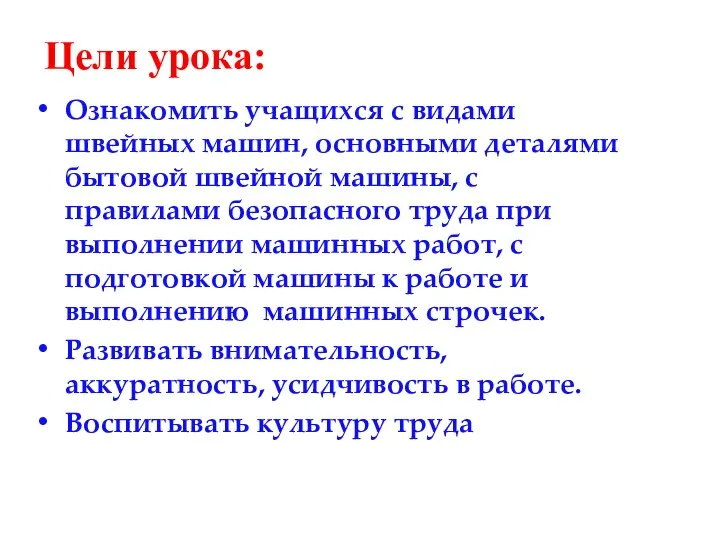 Цели урока:

• Ознакомить учащихся с видами швейных машин, основными деталями бытовой швейной машины, с правилами безопасного труда при выполнении машинных работ, с подготовкой машины к работе и выполнению машинных строчек.
• Развивать внимательность, аккуратность, усидчивость в работе.
• Воспитывать культуру труда